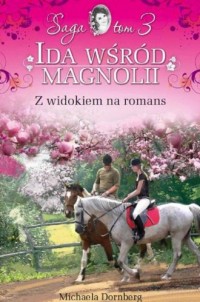 Saga tom 3

IDA WŚRÓD MAGNOLII

Z widokiem na romans

Michaela Dornberg